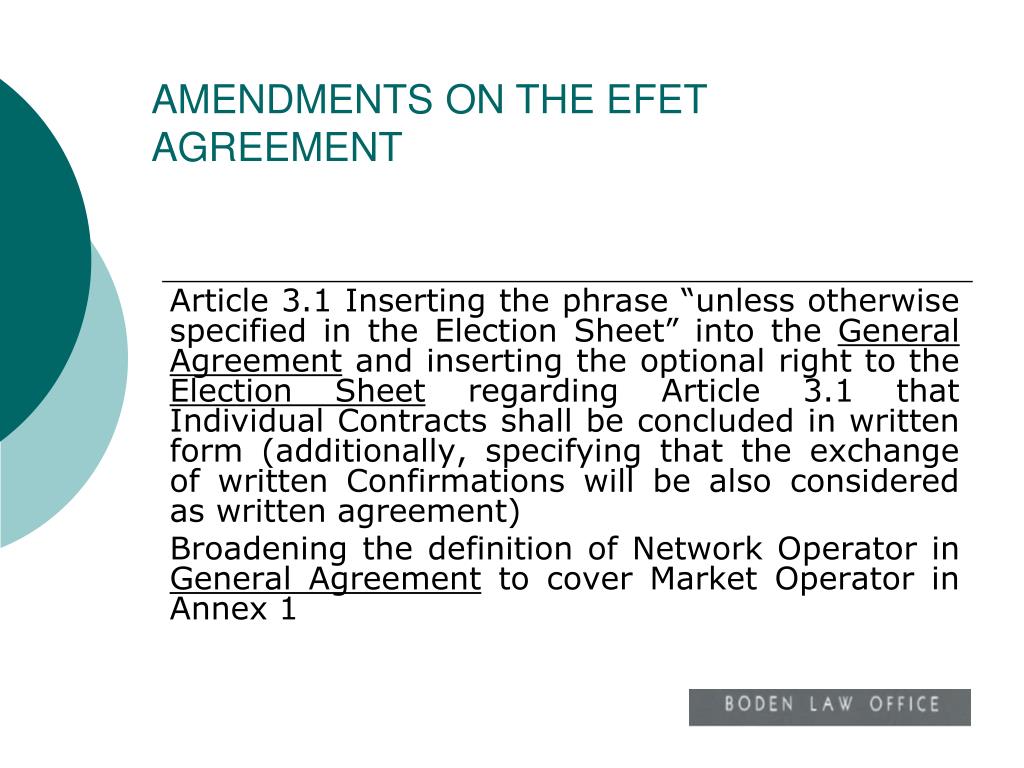 AMENDMENTS ON THE EFET AGREEMENT

Article 3.1 Inserting the phrase "unless otherwise specified in the Election Sheet" into the General Agreement and inserting the optional right to the Election Sheet regarding Article 3.1 that Individual Contracts shall be concluded in written form (additionally, specifying that the exchange of written Confirmations will be also considered as written agreement)

Broadening the definition of Network Operator in General Agreement to cover Market Operator in Annex 1

BODEN LAW OFFICE